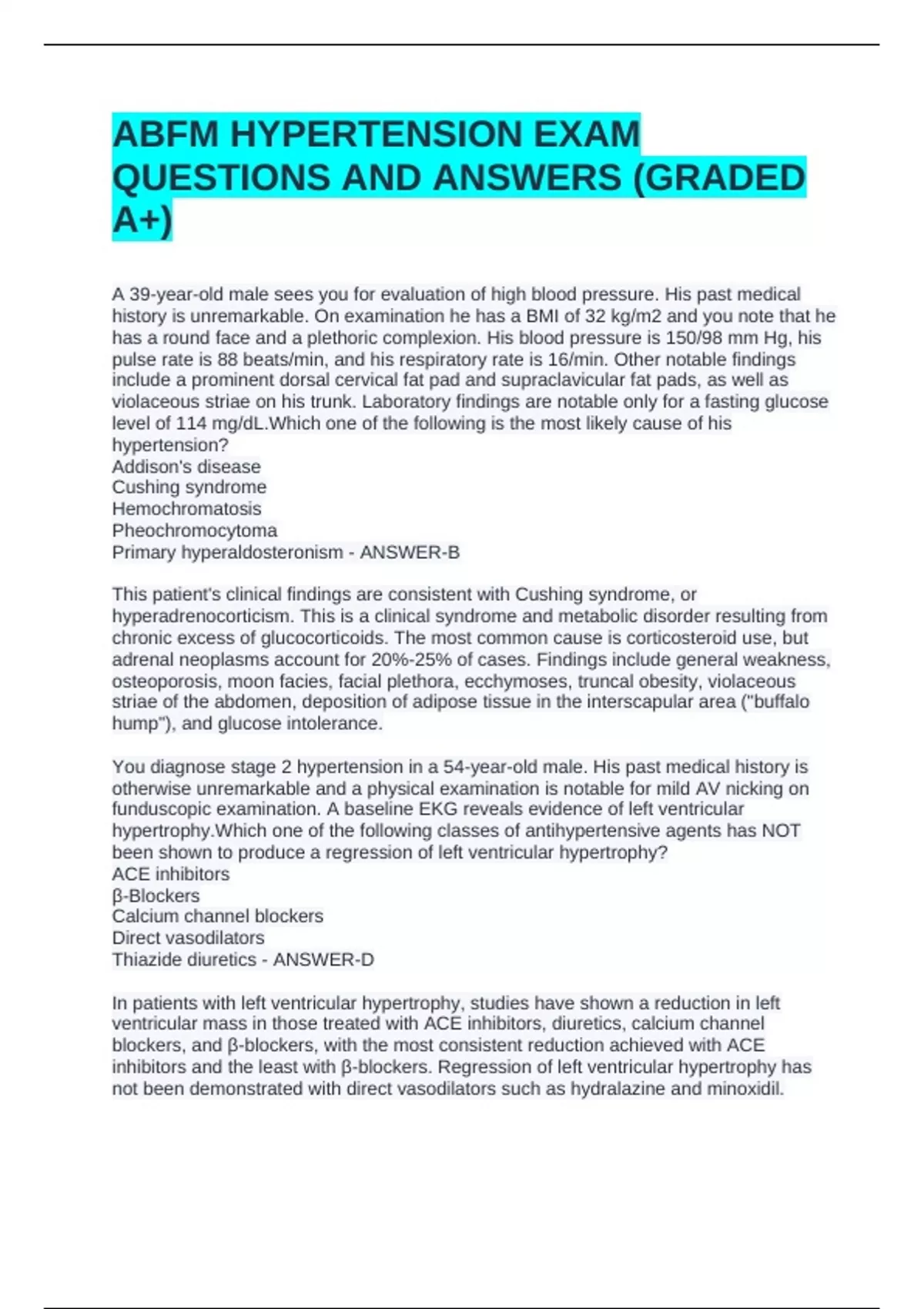 ABFM HYPERTENSION EXAM QUESTIONS AND ANSWERS (GRADED A+)

A 39-year-old male sees you for evaluation of high blood pressure. His past medical history is unremarkable. On examination he has a BMI of 32 kg/m2 and you note that he has a round face and a plethoric complexion. His blood pressure is 150/98 mm Hg, his pulse rate is 88 beats/min, and his respiratory rate is 16/min. Other notable findings include a prominent dorsal cervical fat pad and supraclavicular fat pads, as well as violaceous striae on his trunk. Laboratory findings are notable only for a fasting glucose level of 114 mg/dL.Which one of the following is the most likely cause of his hypertension?
Addison's disease
Cushing syndrome
Hemochromatosis
Pheochromocytoma
Primary hyperaldosteronism - ANSWER-B

This patient's clinical findings are consistent with Cushing syndrome, or hyperadrenocorticism. This is a clinical syndrome and metabolic disorder resulting from chronic excess of glucocorticoids. The most common cause is corticosteroid use, but adrenal neoplasms account for 20%-25% of cases. Findings include general weakness, osteoporosis, moon facies, facial plethora, ecchymoses, truncal obesity, violaceous striae of the abdomen, deposition of adipose tissue in the interscapular area ("buffalo hump"), and glucose intolerance.

You diagnose stage 2 hypertension in a 54-year-old male. His past medical history is otherwise unremarkable and a physical examination is notable for mild AV nicking on funduscopic examination. A baseline EKG reveals evidence of left ventricular hypertrophy.Which one of the following classes of antihypertensive agents has NOT been shown to produce a regression of left ventricular hypertrophy?
ACE inhibitors
β-Blockers
Calcium channel blockers
Direct vasodilators
Thiazide diuretics - ANSWER-D

In patients with left ventricular hypertrophy, studies have shown a reduction in left ventricular mass in those treated with ACE inhibitors, diuretics, calcium channel blockers, and β-blockers, with the most consistent reduction achieved with ACE inhibitors and the least with β-blockers. Regression of left ventricular hypertrophy has not been demonstrated with direct vasodilators such as hydralazine and minoxidil.